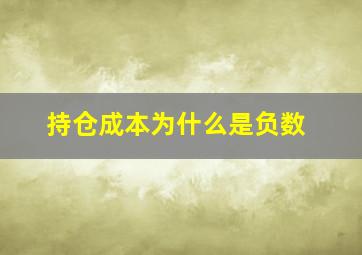 持仓成本为什么是负数